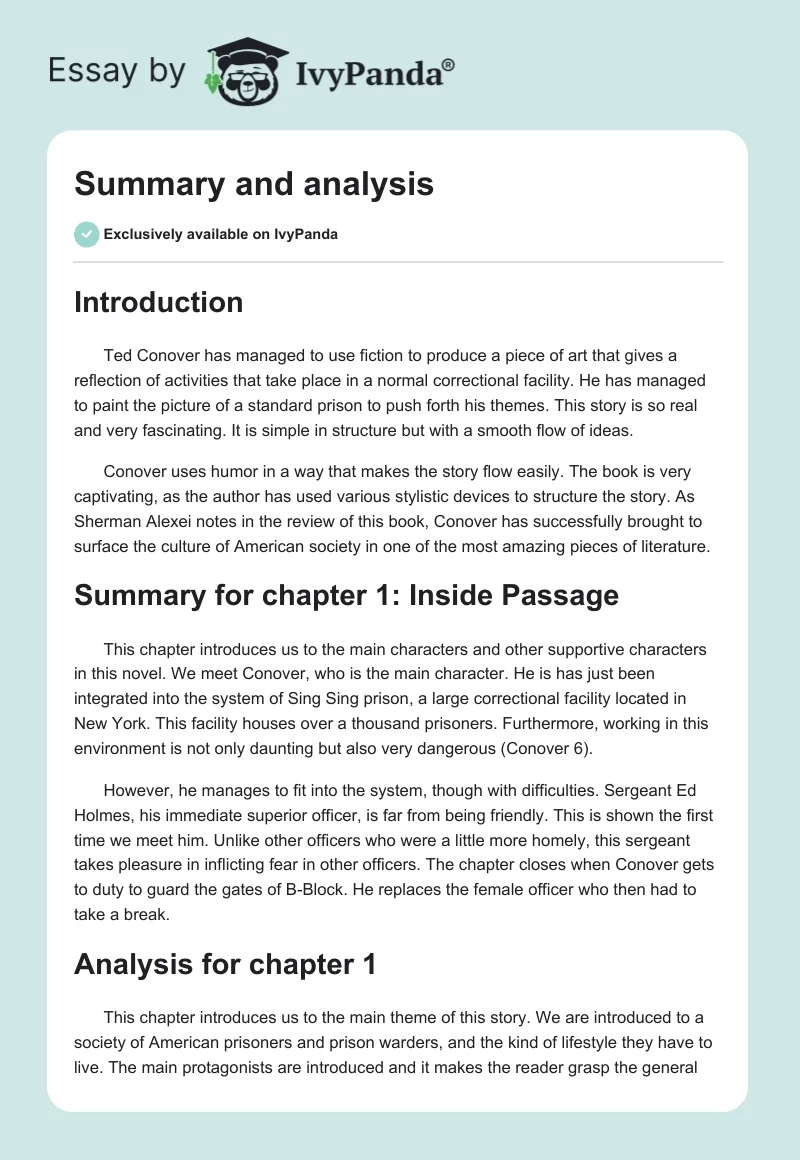 Essay by IvyPanda®

Summary and analysis

Exclusively available on IvyPanda

Introduction

Ted Conover has managed to use fiction to produce a piece of art that gives a reflection of activities that take place in a normal correctional facility. He has managed to paint the picture of a standard prison to push forth his themes. This story is so real and very fascinating. It is simple in structure but with a smooth flow of ideas.

Conover uses humor in a way that makes the story flow easily. The book is very captivating, as the author has used various stylistic devices to structure the story. As Sherman Alexei notes in the review of this book, Conover has successfully brought to surface the culture of American society in one of the most amazing pieces of literature.

Summary for chapter 1: Inside Passage

This chapter introduces us to the main characters and other supportive characters in this novel. We meet Conover, who is the main character. He is has just been integrated into the system of Sing Sing prison, a large correctional facility located in New York. This facility houses over a thousand prisoners. Furthermore, working in this environment is not only daunting but also very dangerous (Conover 6).

However, he manages to fit into the system, though with difficulties. Sergeant Ed Holmes, his immediate superior officer, is far from being friendly. This is shown the first time we meet him. Unlike other officers who were a little more homely, this sergeant takes pleasure in inflicting fear in other officers. The chapter closes when Conover gets to duty to guard the gates of B-Block. He replaces the female officer who then had to take a break.

Analysis for chapter 1

This chapter introduces us to the main theme of this story. We are introduced to a society of American prisoners and prison warders, and the kind of lifestyle they have to live. The main protagonists are introduced and it makes the reader grasp the general